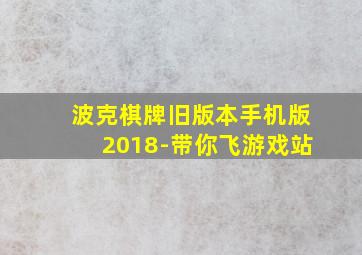 波克棋牌旧版本手机版2018-带你飞游戏站